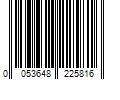 0 053648 225816